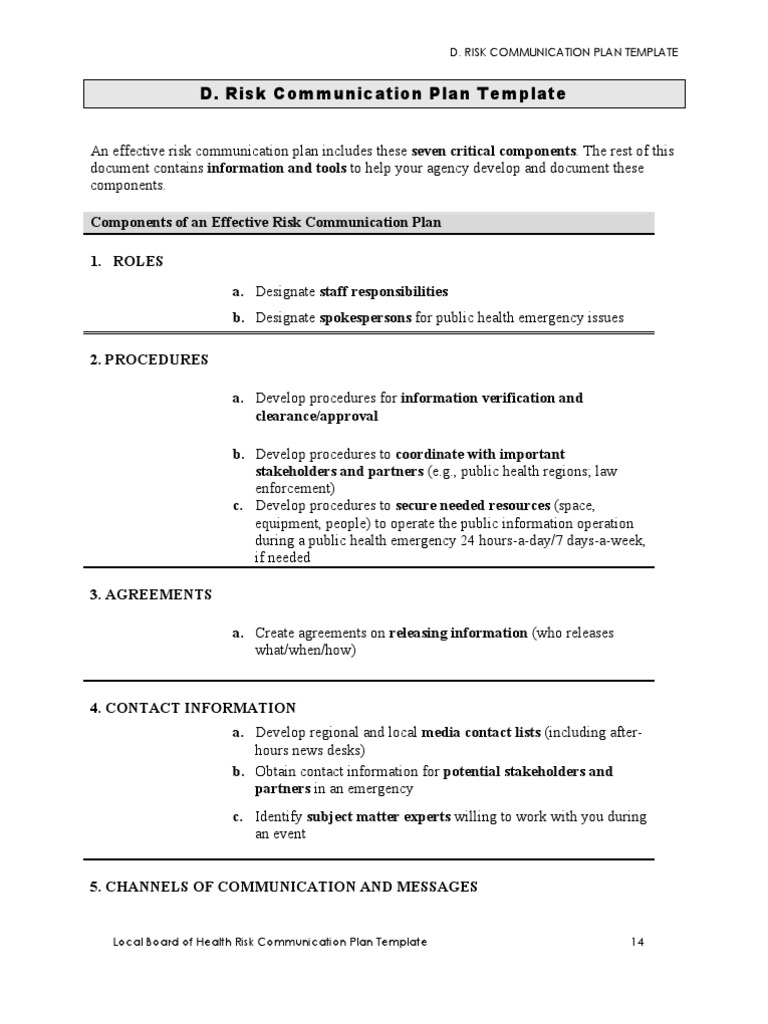 D. RISK COMMUNICATION PLAN TEMPLATE

D. Risk Communication Plan Template

An effective risk communication plan includes these seven critical components. The rest of this document contains information and tools to help your agency develop and document these components.

Components of an Effective Risk Communication Plan

1. ROLES

a. Designate staff responsibilities

b. Designate spokespersons for public health emergency issues

2. PROCEDURES

a. Develop procedures for information verification and clearance/approval

b. Develop procedures to coordinate with important stakeholders and partners (e.g., public health regions; law enforcement)

c. Develop procedures to secure needed resources (space, equipment, people) to operate the public information operation during a public health emergency 24 hours-a-day/7 days-a-week, if needed

3. AGREEMENTS

a. Create agreements on releasing information (who releases what/when/how)

4. CONTACT INFORMATION

a. Develop regional and local media contact lists (including after-hours news desks)

b. Obtain contact information for potential stakeholders and partners in an emergency

c. Identify subject matter experts willing to work with you during an event

5. CHANNELS OF COMMUNICATION AND MESSAGES

Local Board of Health Risk Communication Plan Template 14